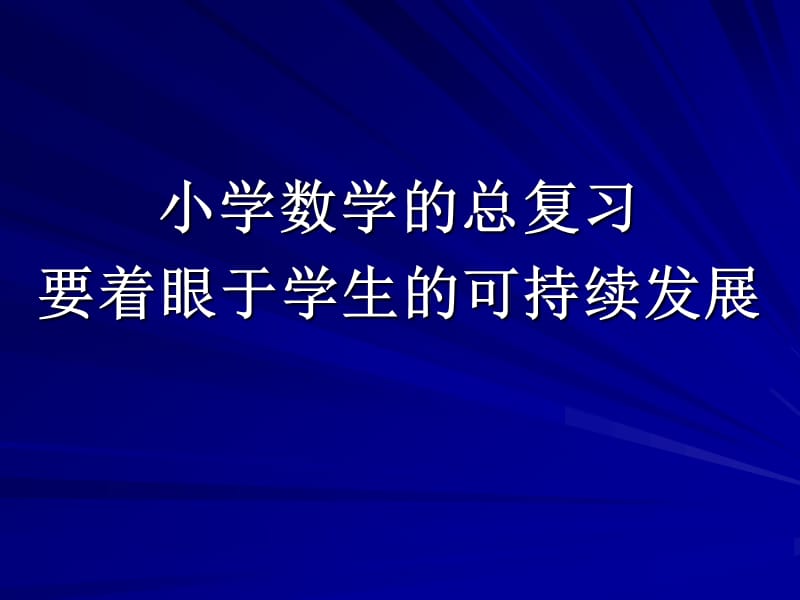 小学数学的总复习
要着眼于学生的可持续发展